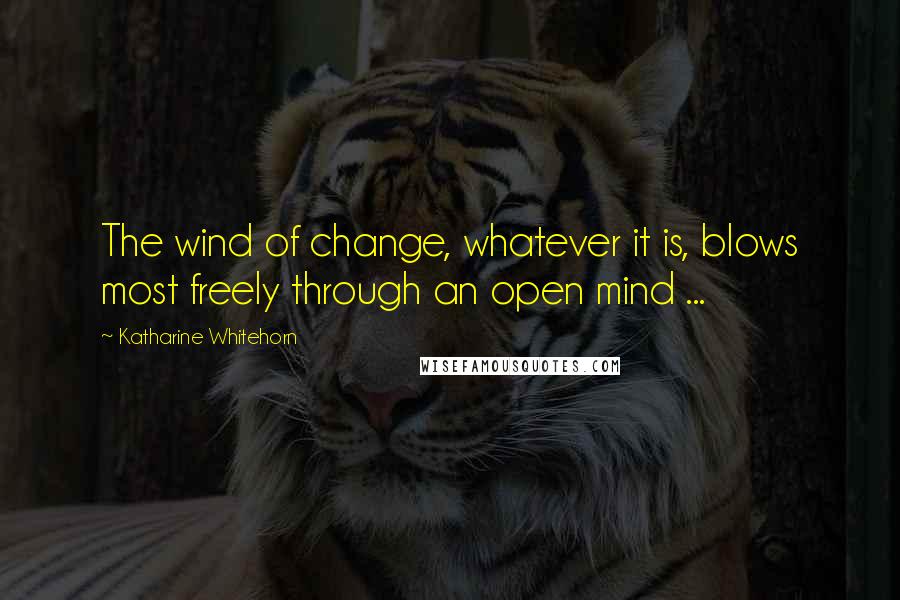 The wind of change, whatever it is, blows most freely through an open mind ...

~ Katharine Whitehorn

WISEFAMOUSQUOTES.COM